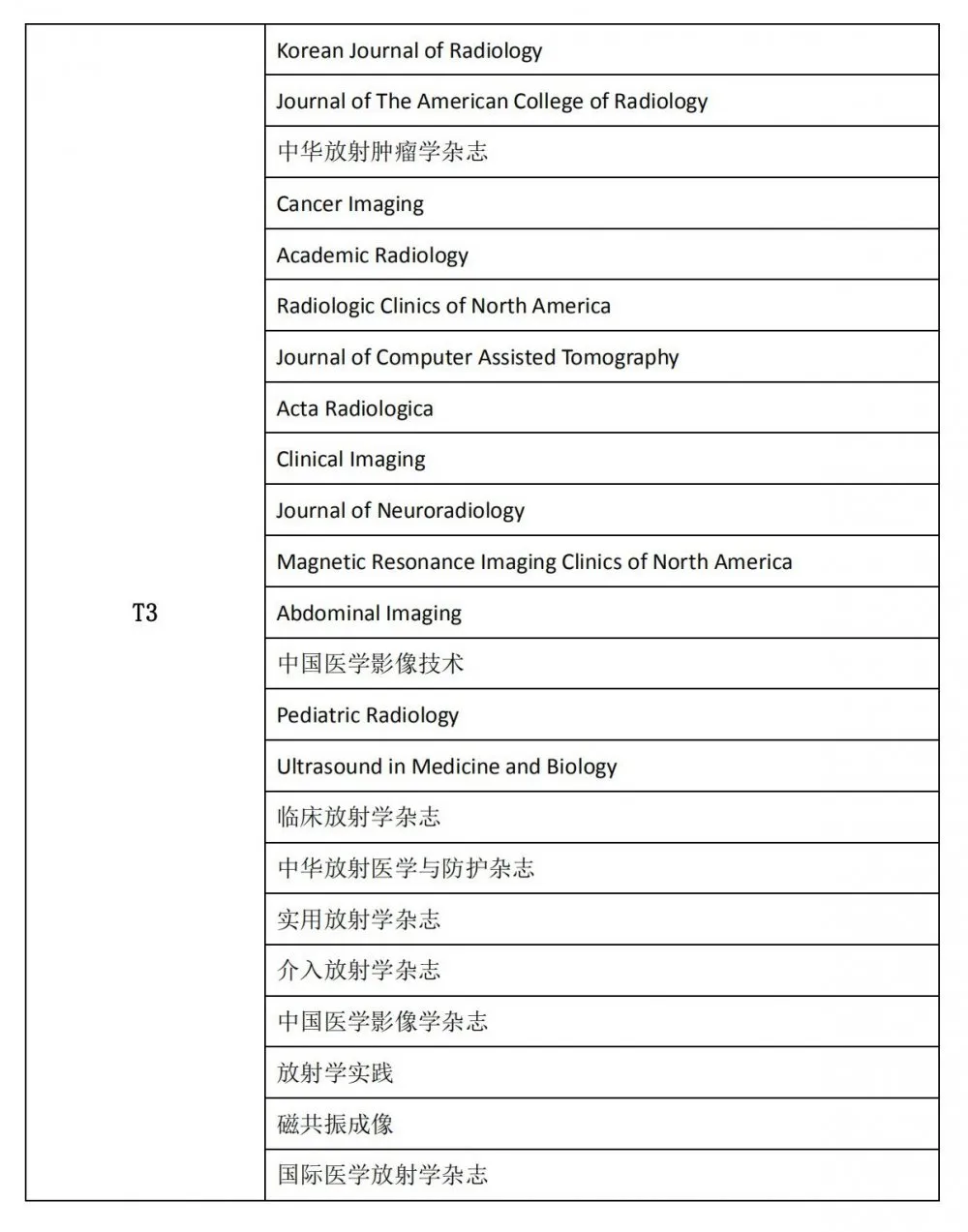 | | |
|---|---|
| T3 | Korean Journal of Radiology |
| | Journal of The American College of Radiology |
| | 中华放射肿瘤学杂志 |
| | Cancer Imaging |
| | Academic Radiology |
| | Radiologic Clinics of North America |
| | Journal of Computer Assisted Tomography |
| | Acta Radiologica |
| | Clinical Imaging |
| | Journal of Neuroradiology |
| | Magnetic Resonance Imaging Clinics of North America |
| | Abdominal Imaging |
| | 中国医学影像技术 |
| | Pediatric Radiology |
| | Ultrasound in Medicine and Biology |
| | 临床放射学杂志 |
| | 中华放射医学与防护杂志 |
| | 实用放射学杂志 |
| | 介入放射学杂志 |
| | 中国医学影像学杂志 |
| | 放射学实践 |
| | 磁共振成像 |
| | 国际医学放射学杂志 |